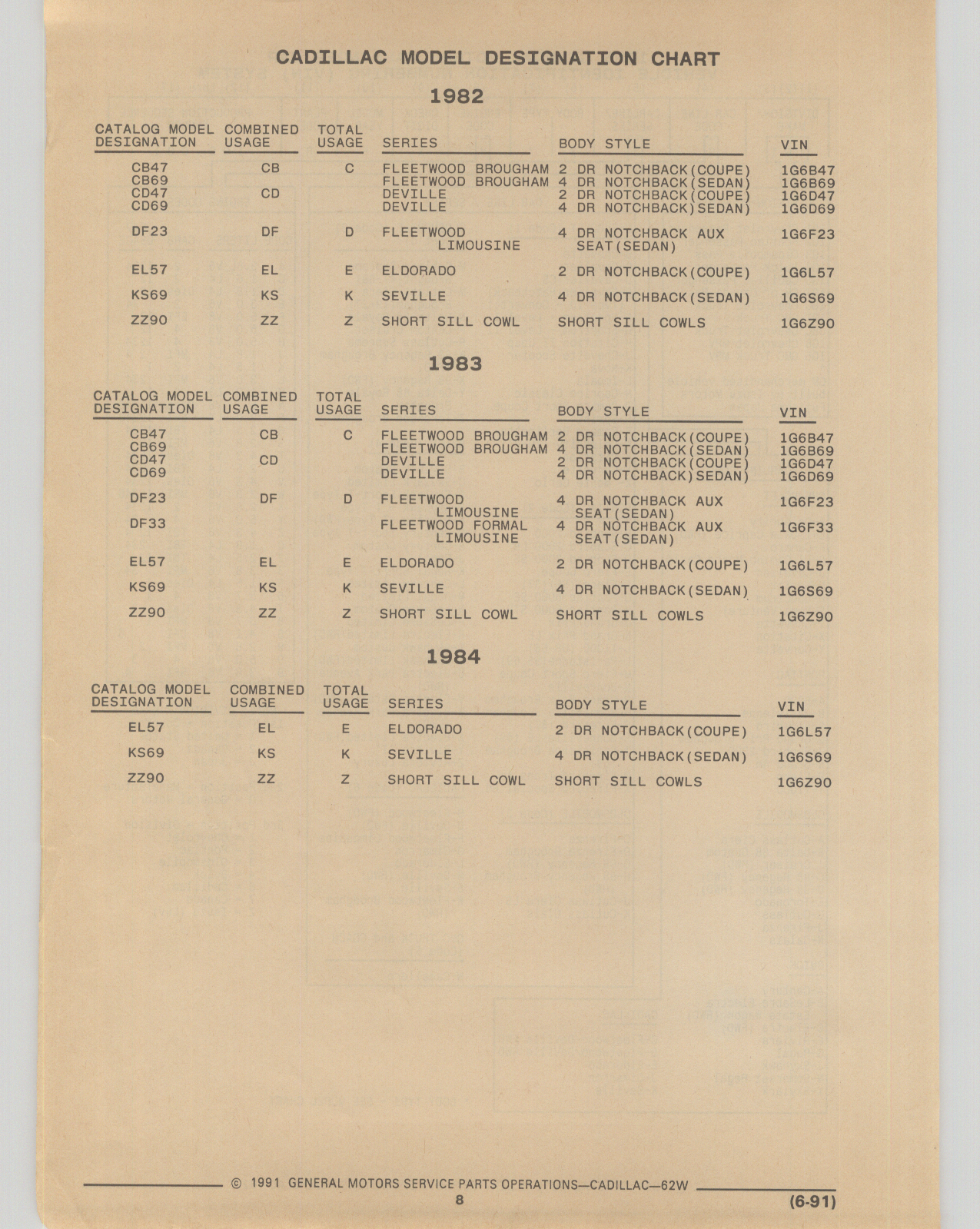 CADILLAC MODEL DESIGNATION CHART

1982

| CATALOG MODEL DESIGNATION | COMBINED USAGE | TOTAL USAGE | SERIES | BODY STYLE | VIN |
|---|---|---|---|---|---|
| CB47 | CB | C | FLEETWOOD BROUGHAM | 2 DR NOTCHBACK(COUPE) | 1G6B47 |
| CB69 | | | FLEETWOOD BROUGHAM | 4 DR NOTCHBACK(SEDAN) | 1G6B69 |
| CD47 | CD | | DEVILLE | 2 DR NOTCHBACK(COUPE) | 1G6D47 |
| CD69 | | | DEVILLE | 4 DR NOTCHBACK)SEDAN) | 1G6D69 |
| DF23 | DF | D | FLEETWOOD LIMOUSINE | 4 DR NOTCHBACK AUX SEAT(SEDAN) | 1G6F23 |
| EL57 | EL | E | ELDORADO | 2 DR NOTCHBACK(COUPE) | 1G6L57 |
| KS69 | KS | K | SEVILLE | 4 DR NOTCHBACK(SEDAN) | 1G6S69 |
| ZZ90 | ZZ | Z | SHORT SILL COWL | SHORT SILL COWLS | 1G6Z90 |

1983

| CATALOG MODEL DESIGNATION | COMBINED USAGE | TOTAL USAGE | SERIES | BODY STYLE | VIN |
|---|---|---|---|---|---|
| CB47 | CB | C | FLEETWOOD BROUGHAM | 2 DR NOTCHBACK(COUPE) | 1G6B47 |
| CB69 | | | FLEETWOOD BROUGHAM | 4 DR NOTCHBACK(SEDAN) | 1G6B69 |
| CD47 | CD | | DEVILLE | 2 DR NOTCHBACK(COUPE) | 1G6D47 |
| CD69 | | | DEVILLE | 4 DR NOTCHBACK)SEDAN) | 1G6D69 |
| DF23 | DF | D | FLEETWOOD LIMOUSINE | 4 DR NOTCHBACK AUX SEAT(SEDAN) | 1G6F23 |
| DF33 | | | FLEETWOOD FORMAL LIMOUSINE | 4 DR NOTCHBACK AUX SEAT(SEDAN) | 1G6F33 |
| EL57 | EL | E | ELDORADO | 2 DR NOTCHBACK(COUPE) | 1G6L57 |
| KS69 | KS | K | SEVILLE | 4 DR NOTCHBACK(SEDAN) | 1G6S69 |
| ZZ90 | ZZ | Z | SHORT SILL COWL | SHORT SILL COWLS | 1G6Z90 |

1984

| CATALOG MODEL DESIGNATION | COMBINED USAGE | TOTAL USAGE | SERIES | BODY STYLE | VIN |
|---|---|---|---|---|---|
| EL57 | EL | E | ELDORADO | 2 DR NOTCHBACK(COUPE) | 1G6L57 |
| KS69 | KS | K | SEVILLE | 4 DR NOTCHBACK(SEDAN) | 1G6S69 |
| ZZ90 | ZZ | Z | SHORT SILL COWL | SHORT SILL COWLS | 1G6Z90 |

© 1991 GENERAL MOTORS SERVICE PARTS OPERATIONS—CADILLAC—62W
8
(6-91)